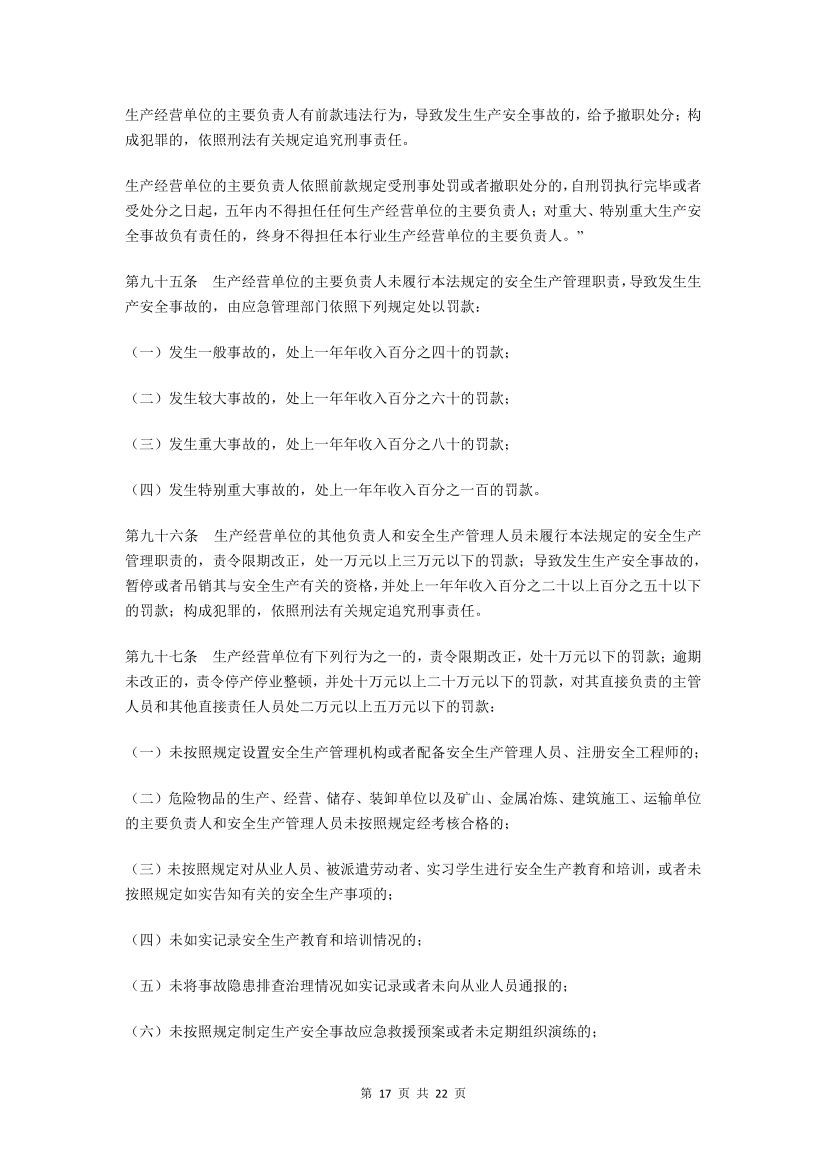 生产经营单位的主要负责人有前款违法行为，导致发生生产安全事故的，给予撤职处分；构成犯罪的，依照刑法有关规定追究刑事责任。

生产经营单位的主要负责人依照前款规定受刑事处罚或者撤职处分的，自刑罚执行完毕或者受处分之日起，五年内不得担任任何生产经营单位的主要负责人；对重大、特别重大生产安全事故负有责任的，终身不得担任本行业生产经营单位的主要负责人。”

第九十五条　生产经营单位的主要负责人未履行本法规定的安全生产管理职责，导致发生生产安全事故的，由应急管理部门依照下列规定处以罚款：

（一）发生一般事故的，处上一年年收入百分之四十的罚款；

（二）发生较大事故的，处上一年年收入百分之六十的罚款；

（三）发生重大事故的，处上一年年收入百分之八十的罚款；

（四）发生特别重大事故的，处上一年年收入百分之一百的罚款。

第九十六条　生产经营单位的其他负责人和安全生产管理人员未履行本法规定的安全生产管理职责的，责令限期改正，处一万元以上三万元以下的罚款；导致发生生产安全事故的，暂停或者吊销其与安全生产有关的资格，并处上一年年收入百分之二十以上百分之五十以下的罚款；构成犯罪的，依照刑法有关规定追究刑事责任。

第九十七条　生产经营单位有下列行为之一的，责令限期改正，处十万元以下的罚款；逾期未改正的，责令停产停业整顿，并处十万元以上二十万元以下的罚款，对其直接负责的主管人员和其他直接责任人员处二万元以上五万元以下的罚款：

（一）未按照规定设置安全生产管理机构或者配备安全生产管理人员、注册安全工程师的；

（二）危险物品的生产、经营、储存、装卸单位以及矿山、金属冶炼、建筑施工、运输单位的主要负责人和安全生产管理人员未按照规定经考核合格的；

（三）未按照规定对从业人员、被派遣劳动者、实习学生进行安全生产教育和培训，或者未按照规定如实告知有关的安全生产事项的；

（四）未如实记录安全生产教育和培训情况的；

（五）未将事故隐患排查治理情况如实记录或者未向从业人员通报的；

（六）未按照规定制定生产安全事故应急救援预案或者未定期组织演练的；

第 17 页 共 22 页